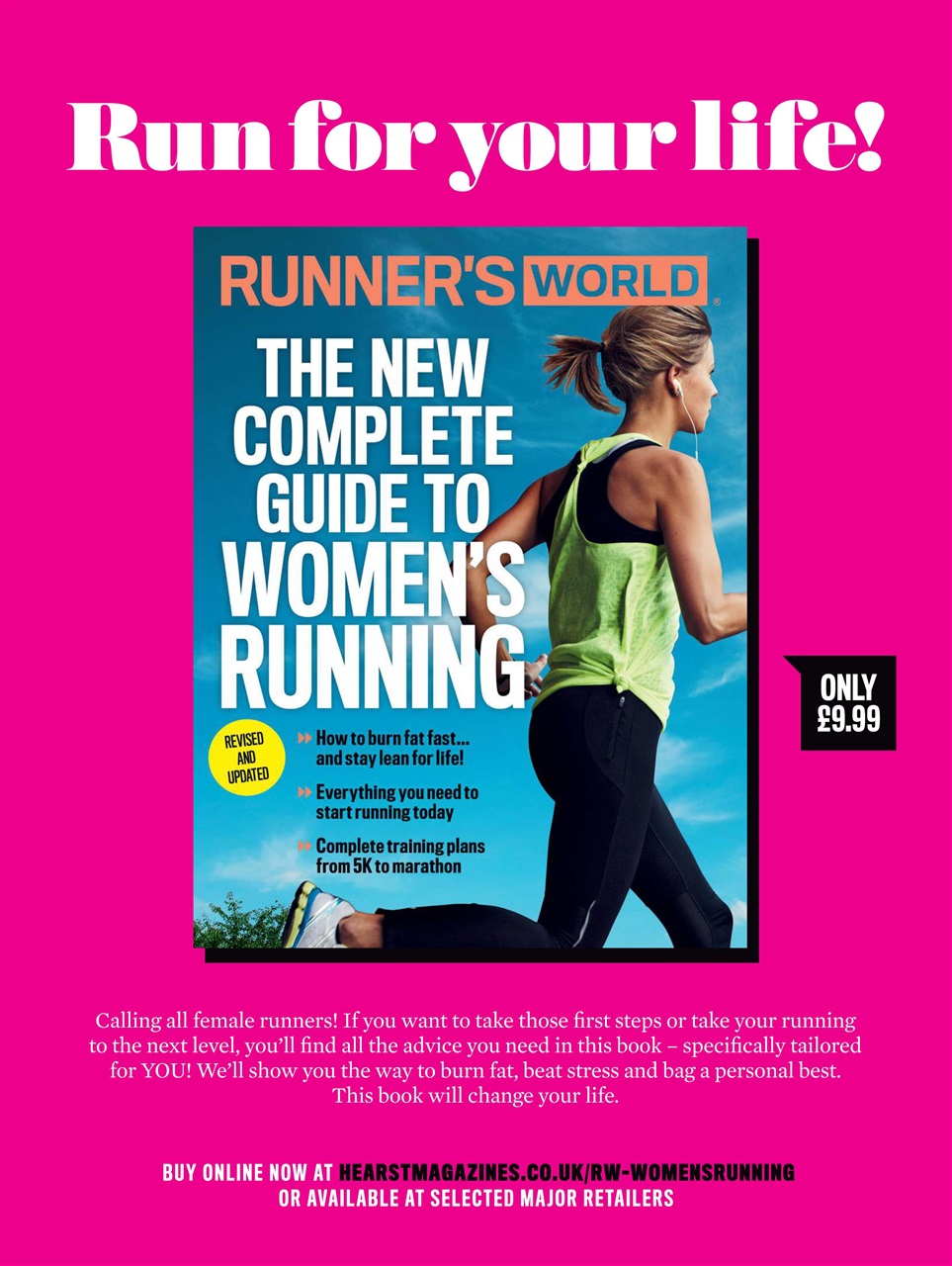 Run for your life!

RUNNER'S WORLD

THE NEW COMPLETE GUIDE TO WOMEN'S RUNNING

REVISED AND UPDATED

How to burn fat fast... and stay lean for life!

Everything you need to start running today

Complete training plans from 5K to marathon

ONLY £9.99

Calling all female runners! If you want to take those first steps or take your running to the next level, you'll find all the advice you need in this book – specifically tailored for YOU! We'll show you the way to burn fat, beat stress and bag a personal best. This book will change your life.

BUY ONLINE NOW AT HEARSTMAGAZINES.CO.UK/RW-WOMENSRUNNING
OR AVAILABLE AT SELECTED MAJOR RETAILERS